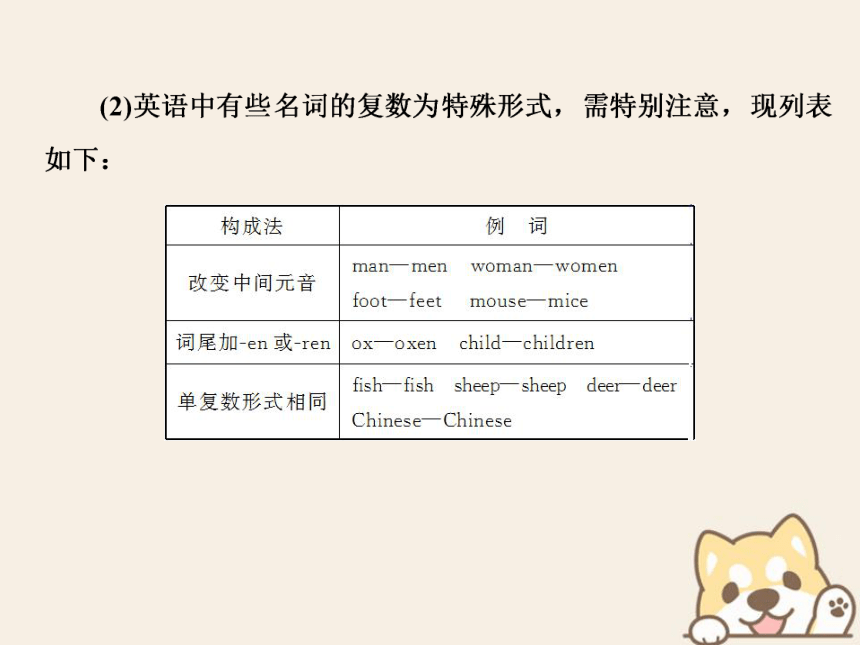 (2)英语中有些名词的复数为特殊形式，需特别注意，现列表如下：

| 构成法 | 例　词 |
|---|---|
| 改变中间元音 | man—men　woman—women foot—feet　mouse—mice |
| 词尾加-en 或-ren | ox—oxen　child—children |
| 单复数形式相同 | fish—fish　sheep—sheep　deer—deer Chinese—Chinese |